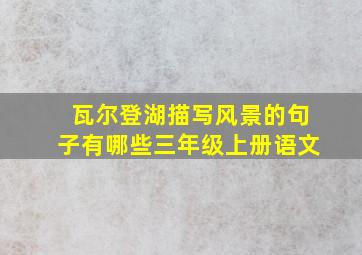 瓦尔登湖描写风景的句子有哪些三年级上册语文